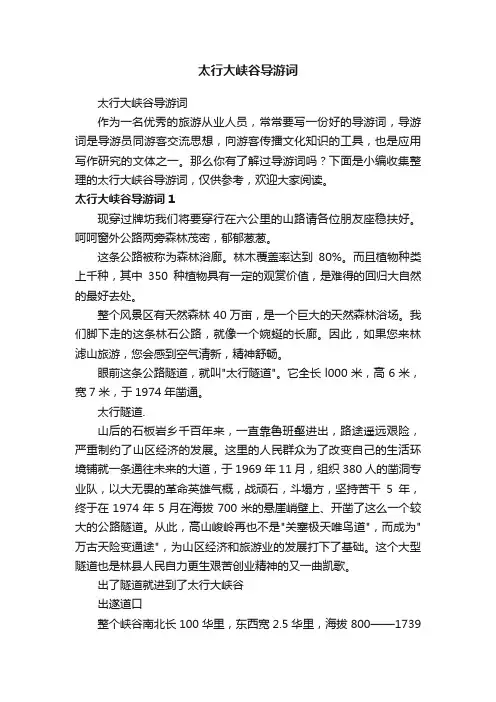 太行大峡谷导游词

太行大峡谷导游词

作为一名优秀的旅游从业人员，常常要写一份好的导游词，导游词是导游员同游客交流思想，向游客传播文化知识的工具，也是应用写作研究的文体之一。那么你有了解过导游词吗？下面是小编收集整理的太行大峡谷导游词，仅供参考，欢迎大家阅读。

太行大峡谷导游词 1

现穿过牌坊我们将要穿行在六公里的山路请各位朋友座稳扶好。呵呵窗外公路两旁森林茂密，郁郁葱葱。

这条公路被称为森林浴廊。林木覆盖率达到 80%。而且植物种类上千种，其中 350 种植物具有一定的观赏价值，是难得的回归大自然的最好去处。

整个风景区有天然森林 40 万亩，是一个巨大的天然森林浴场。我们脚下走的这条林石公路，就像一个婉蜒的长廊。因此，如果您来林滤山旅游，您会感到空气清新，精神舒畅。

眼前这条公路隧道，就叫"太行隧道"。它全长 l000 米，高 6 米，宽 7 米，于 1974 年凿通。

太行隧道.

山后的石板岩乡千百年来，一直靠鲁班壑进出，路途遥远艰险，严重制约了山区经济的发展。这里的人民群众为了改变自己的生活环境铺就一条通往未来的大道，于 1969 年 11 月，组织 380 人的凿洞专业队，以大无畏的革命英雄气概，战顽石，斗塌方，坚持苦干 5 年，终于在 1974 年 5 月在海拔 700 米的悬崖峭壁上、开凿了这么一个较大的公路隧道。从此，高山峻岭再也不是"关塞极天唯鸟道"，而成为"万古天险变通途"，为山区经济和旅游业的发展打下了基础。这个大型隧道也是林县人民自力更生艰苦创业精神的又一曲凯歌。

出了隧道就进到了太行大峡谷

出遂道口

整个峡谷南北长 100 华里，东西宽 2.5 华里，海拔 800——1739